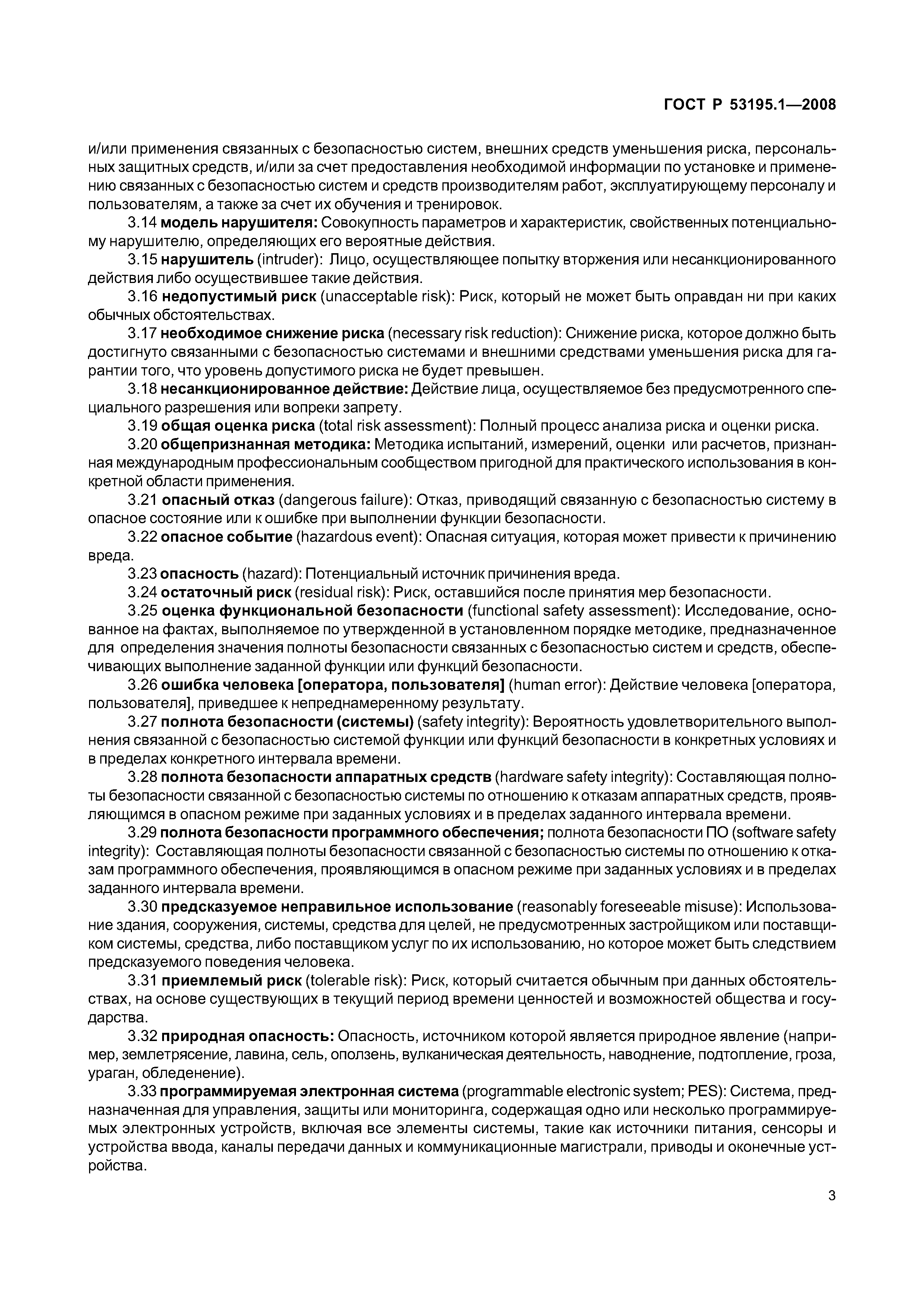 ГОСТ Р 53195.1—2008

и/или применения связанных с безопасностью систем, внешних средств уменьшения риска, персональных защитных средств, и/или за счет предоставления необходимой информации по установке и применению связанных с безопасностью систем и средств производителям работ, эксплуатирующему персоналу и пользователям, а также за счет их обучения и тренировок.

3.14 модель нарушителя: Совокупность параметров и характеристик, свойственных потенциальному нарушителю, определяющих его вероятные действия.

3.15 нарушитель (intruder): Лицо, осуществляющее попытку вторжения или несанкционированного действия либо осуществившее такие действия.

3.16 недопустимый риск (unacceptable risk): Риск, который не может быть оправдан ни при каких обычных обстоятельствах.

3.17 необходимое снижение риска (necessary risk reduction): Снижение риска, которое должно быть достигнуто связанными с безопасностью системами и внешними средствами уменьшения риска для гарантии того, что уровень допустимого риска не будет превышен.

3.18 несанкционированное действие: Действие лица, осуществляемое без предусмотренного специального разрешения или вопреки запрету.

3.19 общая оценка риска (total risk assessment): Полный процесс анализа риска и оценки риска.

3.20 общепризнанная методика: Методика испытаний, измерений, оценки или расчетов, признанная международным профессиональным сообществом пригодной для практического использования в конкретной области применения.

3.21 опасный отказ (dangerous failure): Отказ, приводящий связанную с безопасностью систему в опасное состояние или к ошибке при выполнении функции безопасности.

3.22 опасное событие (hazardous event): Опасная ситуация, которая может привести к причинению вреда.

3.23 опасность (hazard): Потенциальный источник причинения вреда.

3.24 остаточный риск (residual risk): Риск, оставшийся после принятия мер безопасности.

3.25 оценка функциональной безопасности (functional safety assessment): Исследование, основанное на фактах, выполняемое по утвержденной в установленном порядке методике, предназначенное для определения значения полноты безопасности связанных с безопасностью систем и средств, обеспечивающих выполнение заданной функции или функций безопасности.

3.26 ошибка человека [оператора, пользователя] (human error): Действие человека [оператора, пользователя], приведшее к непреднамеренному результату.

3.27 полнота безопасности (системы) (safety integrity): Вероятность удовлетворительного выполнения связанной с безопасностью системой функции или функций безопасности в конкретных условиях и в пределах конкретного интервала времени.

3.28 полнота безопасности аппаратных средств (hardware safety integrity): Составляющая полноты безопасности связанной с безопасностью системы по отношению к отказам аппаратных средств, проявляющимся в опасном режиме при заданных условиях и в пределах заданного интервала времени.

3.29 полнота безопасности программного обеспечения; полнота безопасности ПО (software safety integrity): Составляющая полноты безопасности связанной с безопасностью системы по отношению к отказам программного обеспечения, проявляющимся в опасном режиме при заданных условиях и в пределах заданного интервала времени.

3.30 предсказуемое неправильное использование (reasonably foreseeable misuse): Использование здания, сооружения, системы, средства для целей, не предусмотренных застройщиком или поставщиком системы, средства, либо поставщиком услуг по их использованию, но которое может быть следствием предсказуемого поведения человека.

3.31 приемлемый риск (tolerable risk): Риск, который считается обычным при данных обстоятельствах, на основе существующих в текущий период времени ценностей и возможностей общества и государства.

3.32 природная опасность: Опасность, источником которой является природное явление (например, землетрясение, лавина, сель, оползень, вулканическая деятельность, наводнение, подтопление, гроза, ураган, обледенение).

3.33 программируемая электронная система (programmable electronic system; PES): Система, предназначенная для управления, защиты или мониторинга, содержащая одно или несколько программируемых электронных устройств, включая все элементы системы, такие как источники питания, сенсоры и устройства ввода, каналы передачи данных и коммуникационные магистрали, приводы и оконечные устройства.

3